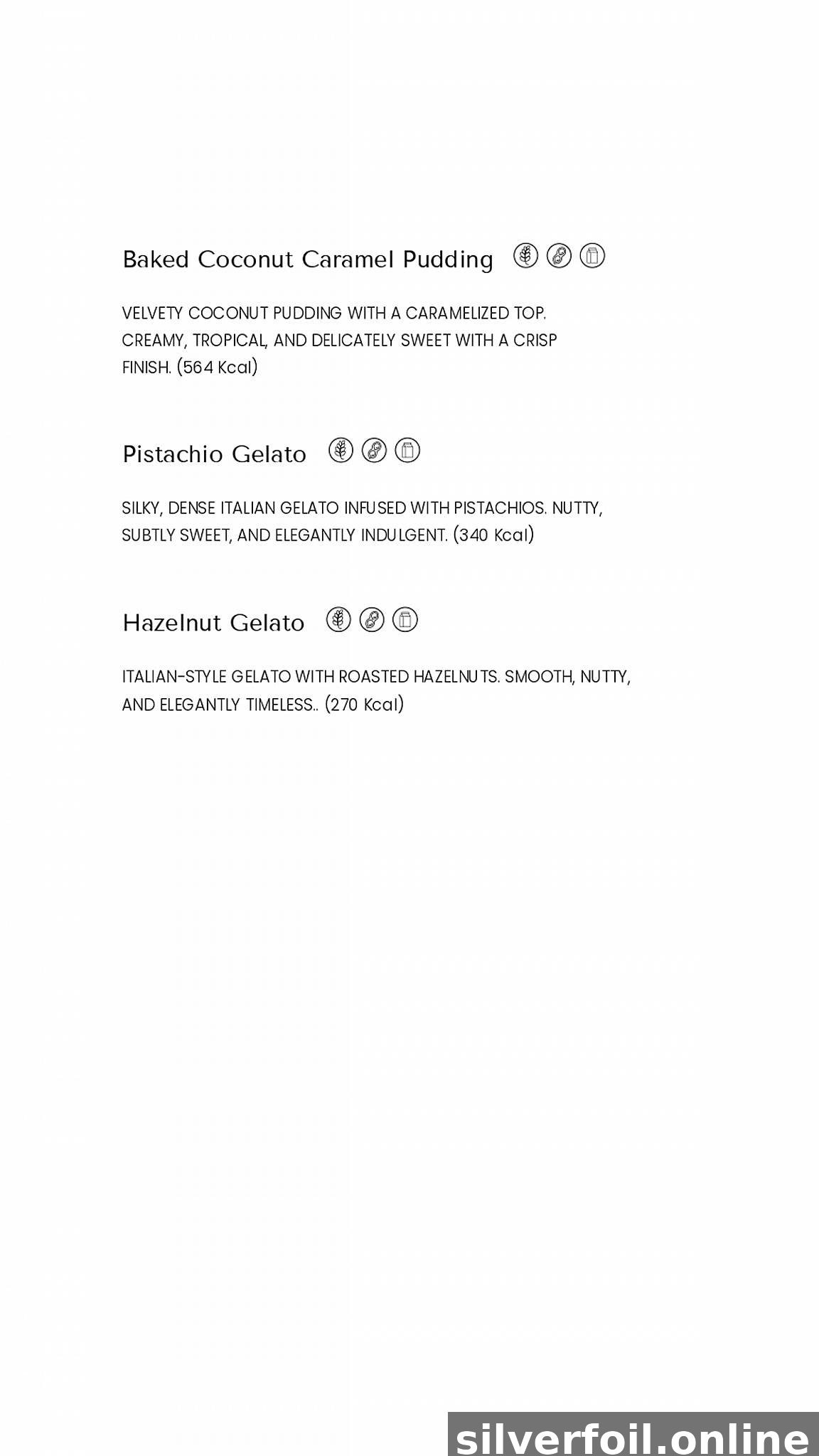 Baked Coconut Caramel Pudding

VELVETY COCONUT PUDDING WITH A CARAMELIZED TOP. CREAMY, TROPICAL, AND DELICATELY SWEET WITH A CRISP FINISH. (564 Kcal)

Pistachio Gelato

SILKY, DENSE ITALIAN GELATO INFUSED WITH PISTACHIOS. NUTTY, SUBTLY SWEET, AND ELEGANTLY INDULGENT. (340 Kcal)

Hazelnut Gelato

ITALIAN-STYLE GELATO WITH ROASTED HAZELNUTS. SMOOTH, NUTTY, AND ELEGANTLY TIMELESS.. (270 Kcal)

silverfoil.online